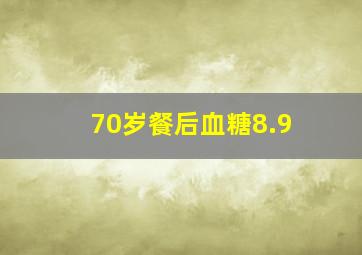 70岁餐后血糖8.9